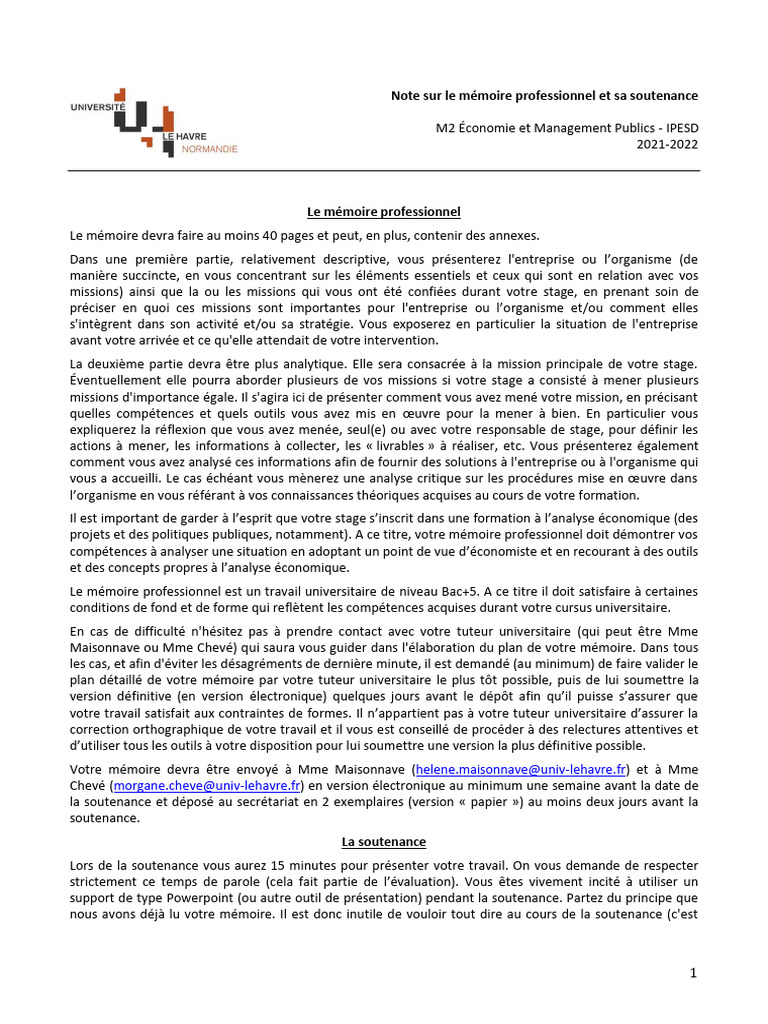 UNIVERSITÉ
LE HAVRE
NORMANDIE

Note sur le mémoire professionnel et sa soutenance

M2 Économie et Management Publics - IPESD
2021-2022

Le mémoire professionnel

Le mémoire devra faire au moins 40 pages et peut, en plus, contenir des annexes.

Dans une première partie, relativement descriptive, vous présenterez l'entreprise ou l'organisme (de manière succincte, en vous concentrant sur les éléments essentiels et ceux qui sont en relation avec vos missions) ainsi que la ou les missions qui vous ont été confiées durant votre stage, en prenant soin de préciser en quoi ces missions sont importantes pour l'entreprise ou l'organisme et/ou comment elles s'intègrent dans son activité et/ou sa stratégie. Vous exposerez en particulier la situation de l'entreprise avant votre arrivée et ce qu'elle attendait de votre intervention.

La deuxième partie devra être plus analytique. Elle sera consacrée à la mission principale de votre stage. Éventuellement elle pourra aborder plusieurs de vos missions si votre stage a consisté à mener plusieurs missions d'importance égale. Il s'agira ici de présenter comment vous avez mené votre mission, en précisant quelles compétences et quels outils vous avez mis en œuvre pour la mener à bien. En particulier vous expliquerez la réflexion que vous avez menée, seul(e) ou avec votre responsable de stage, pour définir les actions à mener, les informations à collecter, les « livrables » à réaliser, etc. Vous présenterez également comment vous avez analysé ces informations afin de fournir des solutions à l'entreprise ou à l'organisme qui vous a accueilli. Le cas échéant vous mènerez une analyse critique sur les procédures mise en œuvre dans l'organisme en vous référant à vos connaissances théoriques acquises au cours de votre formation.

Il est important de garder à l'esprit que votre stage s'inscrit dans une formation à l'analyse économique (des projets et des politiques publiques, notamment). A ce titre, votre mémoire professionnel doit démontrer vos compétences à analyser une situation en adoptant un point de vue d'économiste et en recourant à des outils et des concepts propres à l'analyse économique.

Le mémoire professionnel est un travail universitaire de niveau Bac+5. A ce titre il doit satisfaire à certaines conditions de fond et de forme qui reflètent les compétences acquises durant votre cursus universitaire.

En cas de difficulté n'hésitez pas à prendre contact avec votre tuteur universitaire (qui peut être Mme Maisonnave ou Mme Chevé) qui saura vous guider dans l'élaboration du plan de votre mémoire. Dans tous les cas, et afin d'éviter les désagréments de dernière minute, il est demandé (au minimum) de faire valider le plan détaillé de votre mémoire par votre tuteur universitaire le plus tôt possible, puis de lui soumettre la version définitive (en version électronique) quelques jours avant le dépôt afin qu'il puisse s'assurer que votre travail satisfait aux contraintes de formes. Il n'appartient pas à votre tuteur universitaire d'assurer la correction orthographique de votre travail et il vous est conseillé de procéder à des relectures attentives et d'utiliser tous les outils à votre disposition pour lui soumettre une version la plus définitive possible.

Votre mémoire devra être envoyé à Mme Maisonnave (helene.maisonnave@univ-lehavre.fr) et à Mme Chevé (morgane.cheve@univ-lehavre.fr) en version électronique au minimum une semaine avant la date de la soutenance et déposé au secrétariat en 2 exemplaires (version « papier ») au moins deux jours avant la soutenance.

La soutenance

Lors de la soutenance vous aurez 15 minutes pour présenter votre travail. On vous demande de respecter strictement ce temps de parole (cela fait partie de l'évaluation). Vous êtes vivement incité à utiliser un support de type Powerpoint (ou autre outil de présentation) pendant la soutenance. Partez du principe que nous avons déjà lu votre mémoire. Il est donc inutile de vouloir tout dire au cours de la soutenance (c'est

1